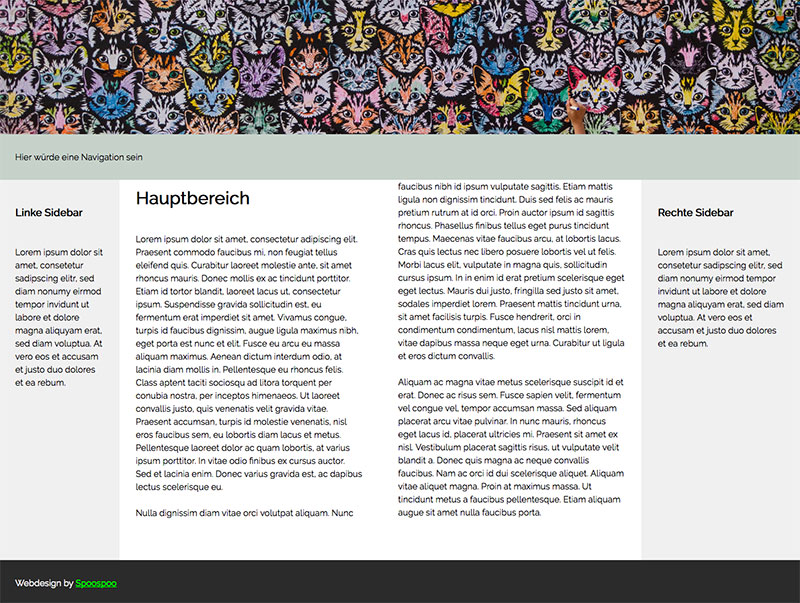 Hier würde eine Navigation sein

Linke Sidebar

Lorem ipsum dolor sit amet, consetetur sadipscing elitr, sed diam nonumy eirmod tempor invidunt ut labore et dolore magna aliquyam erat, sed diam voluptua. At vero eos et accusam et justo duo dolores et ea rebum.

Hauptbereich

Lorem ipsum dolor sit amet, consectetur adipiscing elit. Praesent commodo faucibus mi, non feugiat tellus eleifend quis. Curabitur laoreet molestie ante, sit amet rhoncus mauris. Donec mollis ex ac tincidunt porttitor. Etiam id tortor blandit, laoreet lacus ut, consectetur ipsum. Suspendisse gravida sollicitudin est, eu fermentum erat imperdiet sit amet. Vivamus congue, turpis id faucibus dignissim, augue ligula maximus nibh, eget porta est nunc et elit. Fusce eu arcu eu massa aliquam maximus. Aenean dictum interdum odio, at lacinia diam mollis in. Pellentesque eu rhoncus felis. Class aptent taciti sociosqu ad litora torquent per conubia nostra, per inceptos himenaeos. Ut laoreet convallis justo, quis venenatis velit gravida vitae. Praesent accumsan, turpis id molestie venenatis, nisl eros faucibus sem, eu lobortis diam lacus et metus. Pellentesque laoreet dolor ac quam lobortis, at varius ipsum porttitor. In vitae odio finibus ex cursus auctor. Sed et lacinia enim. Donec varius gravida est, ac dapibus lectus scelerisque eu.

Nulla dignissim diam vitae orci volutpat aliquam. Nunc faucibus nibh id ipsum vulputate sagittis. Etiam mattis ligula non dignissim tincidunt. Duis sed felis ac mauris pretium rutrum at id orci. Proin auctor ipsum id sagittis rhoncus. Phasellus finibus tellus eget purus tincidunt tempus. Maecenas vitae faucibus arcu, at lobortis lacus. Cras quis lectus nec libero posuere lobortis vel ut felis. Morbi lacus elit, vulputate in magna quis, sollicitudin cursus ipsum. In in enim id erat pretium scelerisque eget eget lectus. Mauris dui justo, fringilla sed justo sit amet, sodales imperdiet lorem. Praesent mattis tincidunt urna, sit amet facilisis turpis. Fusce hendrerit, orci in condimentum condimentum, lacus nisl mattis lorem, vitae dapibus massa neque eget urna. Curabitur ut ligula et eros dictum convallis.

Aliquam ac magna vitae metus scelerisque suscipit id et erat. Donec ac risus sem. Fusce sapien velit, fermentum vel congue vel, tempor accumsan massa. Sed aliquam placerat arcu vitae pulvinar. In nunc mauris, rhoncus eget lacus id, placerat ultricies mi. Praesent sit amet ex nisl. Vestibulum placerat sagittis risus, ut vulputate velit blandit a. Donec quis magna ac neque convallis faucibus. Nam ac orci id dui scelerisque aliquet. Aliquam vitae aliquet magna. Proin at maximus massa. Ut tincidunt metus a faucibus pellentesque. Etiam aliquam augue sit amet nulla faucibus porta.

Rechte Sidebar

Lorem ipsum dolor sit amet, consetetur sadipscing elitr, sed diam nonumy eirmod tempor invidunt ut labore et dolore magna aliquyam erat, sed diam voluptua. At vero eos et accusam et justo duo dolores et ea rebum.

Webdesign by Spoospoo